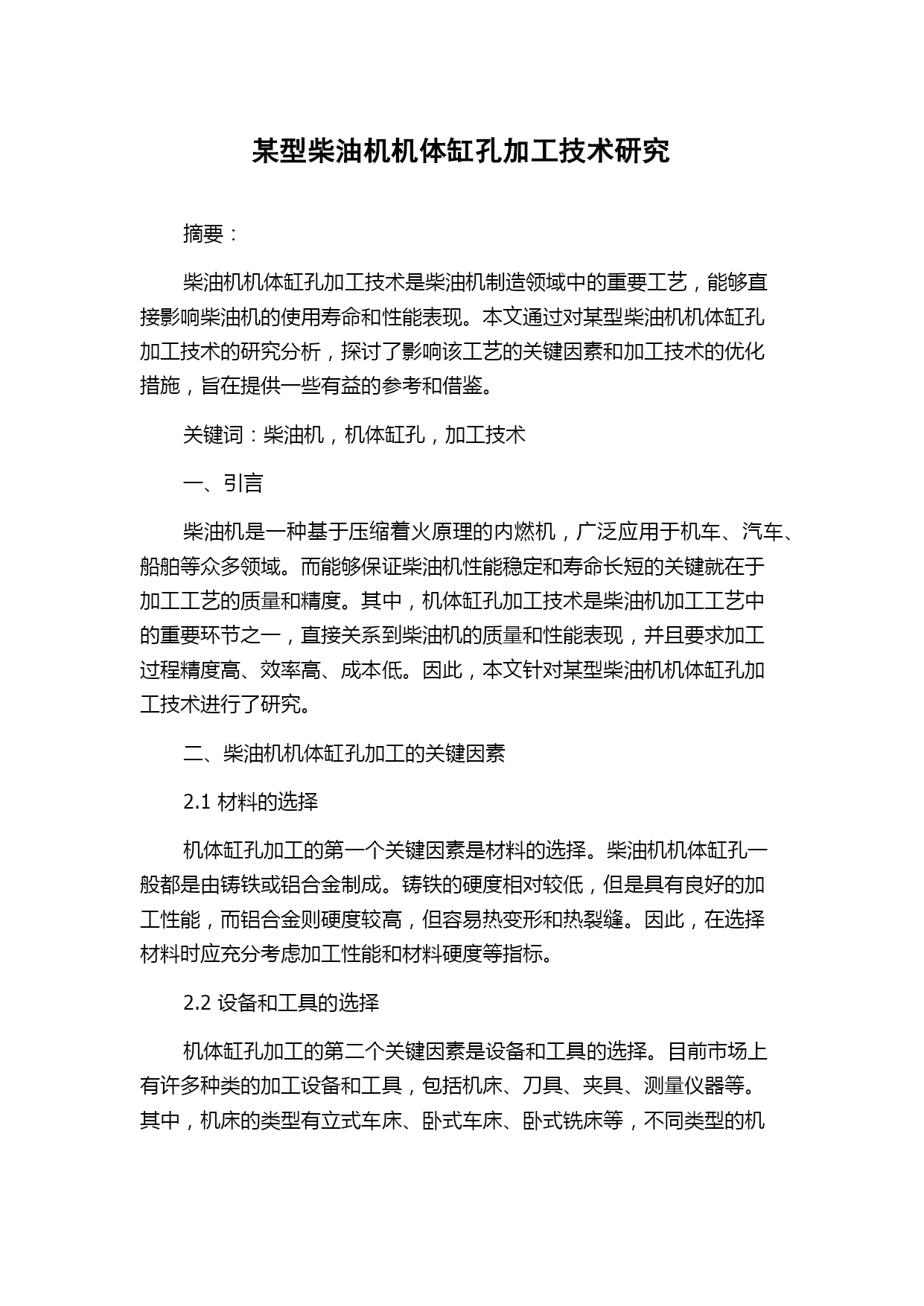 某型柴油机机体缸孔加工技术研究

摘要：

柴油机机体缸孔加工技术是柴油机制造领域中的重要工艺，能够直接影响柴油机的使用寿命和性能表现。本文通过对某型柴油机机体缸孔加工技术的研究分析，探讨了影响该工艺的关键因素和加工技术的优化措施，旨在提供一些有益的参考和借鉴。

关键词：柴油机，机体缸孔，加工技术

一、引言

柴油机是一种基于压缩着火原理的内燃机，广泛应用于机车、汽车、船舶等众多领域。而能够保证柴油机性能稳定和寿命长短的关键就在于加工工艺的质量和精度。其中，机体缸孔加工技术是柴油机加工工艺中的重要环节之一，直接关系到柴油机的质量和性能表现，并且要求加工过程精度高、效率高、成本低。因此，本文针对某型柴油机机体缸孔加工技术进行了研究。

二、柴油机机体缸孔加工的关键因素

2.1 材料的选择

机体缸孔加工的第一个关键因素是材料的选择。柴油机机体缸孔一般都是由铸铁或铝合金制成。铸铁的硬度相对较低，但是具有良好的加工性能，而铝合金则硬度较高，但容易热变形和热裂缝。因此，在选择材料时应充分考虑加工性能和材料硬度等指标。

2.2 设备和工具的选择

机体缸孔加工的第二个关键因素是设备和工具的选择。目前市场上有许多种类的加工设备和工具，包括机床、刀具、夹具、测量仪器等。其中，机床的类型有立式车床、卧式车床、卧式铣床等，不同类型的机